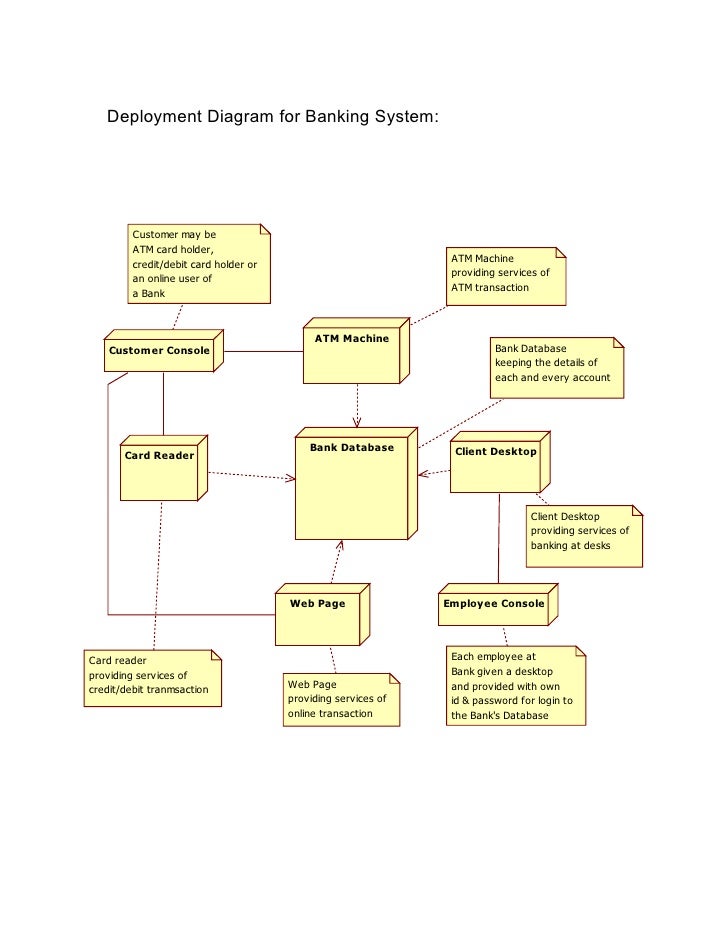 Deployment Diagram for Banking System:

Customer may be ATM card holder, credit/debit card holder or an online user of a Bank

ATM Machine providing services of ATM transaction

Customer Console

ATM Machine

Bank Database keeping the details of each and every account

Card Reader

Bank Database

Client Desktop

Client Desktop providing services of banking at desks

Web Page

Employee Console

Card reader providing services of credit/debit tranmsaction

Web Page providing services of online transaction

Each employee at Bank given a desktop and provided with own id & password for login to the Bank's Database